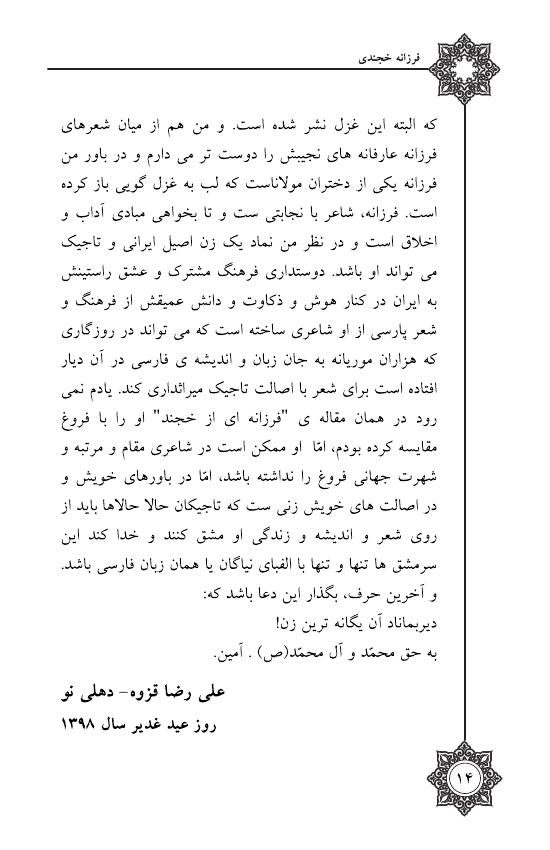 فرزانه خجندی

که البته این غزل نشر شده است. و من هم از میان شعرهای فرزانه عارفانه های نجیبش را دوست تر می دارم و در باور من فرزانه یکی از دختران مولاناست که لب به غزل گویی باز کرده است. فرزانه، شاعر با نجابتی ست و تا بخواهی مبادی آداب و اخلاق است و در نظر من نماد یک زن اصیل ایرانی و تاجیک می تواند او باشد. دوستداری فرهنگ مشترک و عشق راستینش به ایران در کنار هوش و ذکاوت و دانش عمیقش از فرهنگ و شعر پارسی از او شاعری ساخته است که می تواند در روزگاری که هزاران موریانه به جان زبان و اندیشه ی فارسی در آن دیار افتاده است برای شعر با اصالت تاجیک میراثداری کند. یادم نمی رود در همان مقاله ی "فرزانه ای از خجند" او را با فروغ مقایسه کرده بودم، امّا او ممکن است در شاعری مقام و مرتبه و شهرت جهانی فروغ را نداشته باشد، امّا در باورهای خویش و در اصالت های خویش زنی ست که تاجیکان حالا حالاها باید از روی شعر و اندیشه و زندگی او مشق کنند و خدا کند این سرمشق ها تنها و تنها با الفبای نیاگان یا همان زبان فارسی باشد.
و آخرین حرف، بگذار این دعا باشد که:
دیربماناد آن یگانه ترین زن!
به حق محمّد و آل محمّد(ص) . آمین.

علی رضا قزوه- دهلی نو
روز عید غدیر سال ۱۳۹۸

۱۴